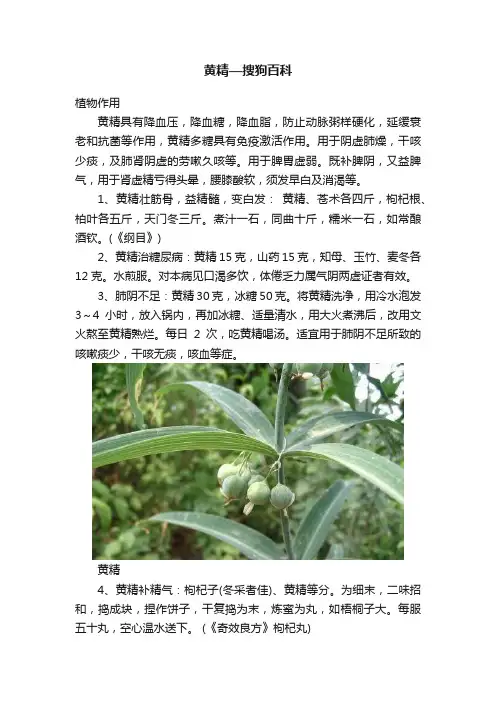 黄精—搜狗百科

植物作用

黄精具有降血压，降血糖，降血脂，防止动脉粥样硬化，延缓衰老和抗菌等作用，黄精多糖具有免疫激活作用。用于阴虚肺燥，干咳少痰，及肺肾阴虚的劳嗽久咳等。用于脾胃虚弱。既补脾阴，又益脾气，用于肾虚精亏得头晕，腰膝酸软，须发早白及消渴等。

1、黄精壮筋骨，益精髓，变白发： 黄精、苍术各四斤，枸杞根、柏叶各五斤，天门冬三斤。煮汁一石，同曲十斤，糯米一石，如常酿酒饮。(《纲目》)

2、黄精治糖尿病：黄精 15 克，山药 15 克，知母、玉竹、麦冬各 12 克。水煎服。对本病见口渴多饮，体倦乏力属气阴两虚证者有效。

3、肺阴不足：黄精 30 克，冰糖 50 克。将黄精洗净，用冷水泡发 3～4 小时，放入锅内，再加冰糖、适量清水，用大火煮沸后，改用文火熬至黄精熟烂。每日 2 次，吃黄精喝汤。适宜用于肺阴不足所致的咳嗽痰少，干咳无痰，咳血等症。

黄精

4、黄精补精气：枸杞子(冬采者佳)、黄精等分。为细末，二味招和，捣成块，捏作饼子，干复捣为末，炼蜜为丸，如梧桐子大。每服五十丸，空心温水送下。(《奇效良方》枸杞丸)